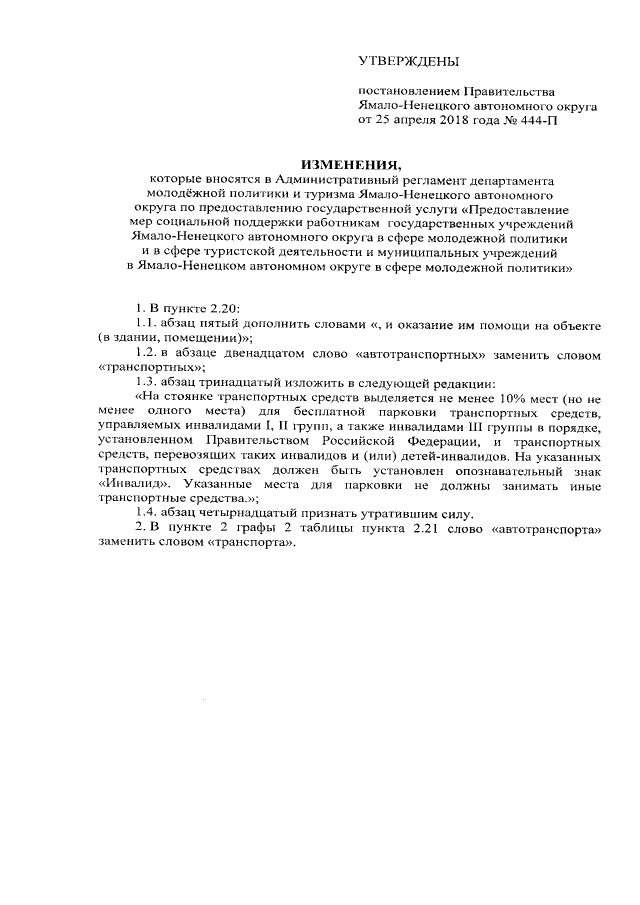 УТВЕРЖДЕНЫ

постановлением Правительства Ямало-Ненецкого автономного округа от 25 апреля 2018 года № 444-П

ИЗМЕНЕНИЯ,

которые вносятся в Административный регламент департамента молодёжной политики и туризма Ямало-Ненецкого автономного округа по предоставлению государственной услуги «Предоставление мер социальной поддержки работникам государственных учреждений Ямало-Ненецкого автономного округа в сфере молодежной политики и в сфере туристской деятельности и муниципальных учреждений в Ямало-Ненецком автономном округе в сфере молодежной политики»

1. В пункте 2.20:

1.1. абзац пятый дополнить словами «, и оказание им помощи на объекте (в здании, помещении)»;

1.2. в абзаце двенадцатом слово «автотранспортных» заменить словом «транспортных»;

1.3. абзац тринадцатый изложить в следующей редакции:

«На стоянке транспортных средств выделяется не менее 10% мест (но не менее одного места) для бесплатной парковки транспортных средств, управляемых инвалидами I, II групп, а также инвалидами III группы в порядке, установленном Правительством Российской Федерации, и транспортных средств, перевозящих таких инвалидов и (или) детей-инвалидов. На указанных транспортных средствах должен быть установлен опознавательный знак «Инвалид». Указанные места для парковки не должны занимать иные транспортные средства.»;

1.4. абзац четырнадцатый признать утратившим силу.

2. В пункте 2 графы 2 таблицы пункта 2.21 слово «автотранспорта» заменить словом «транспорта».